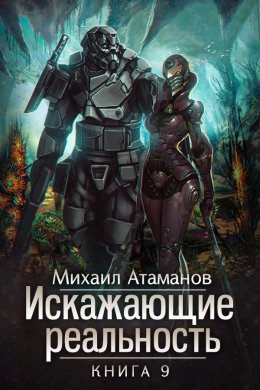 Михаил Атаманов
Искажающие реальность
КНИГА 9